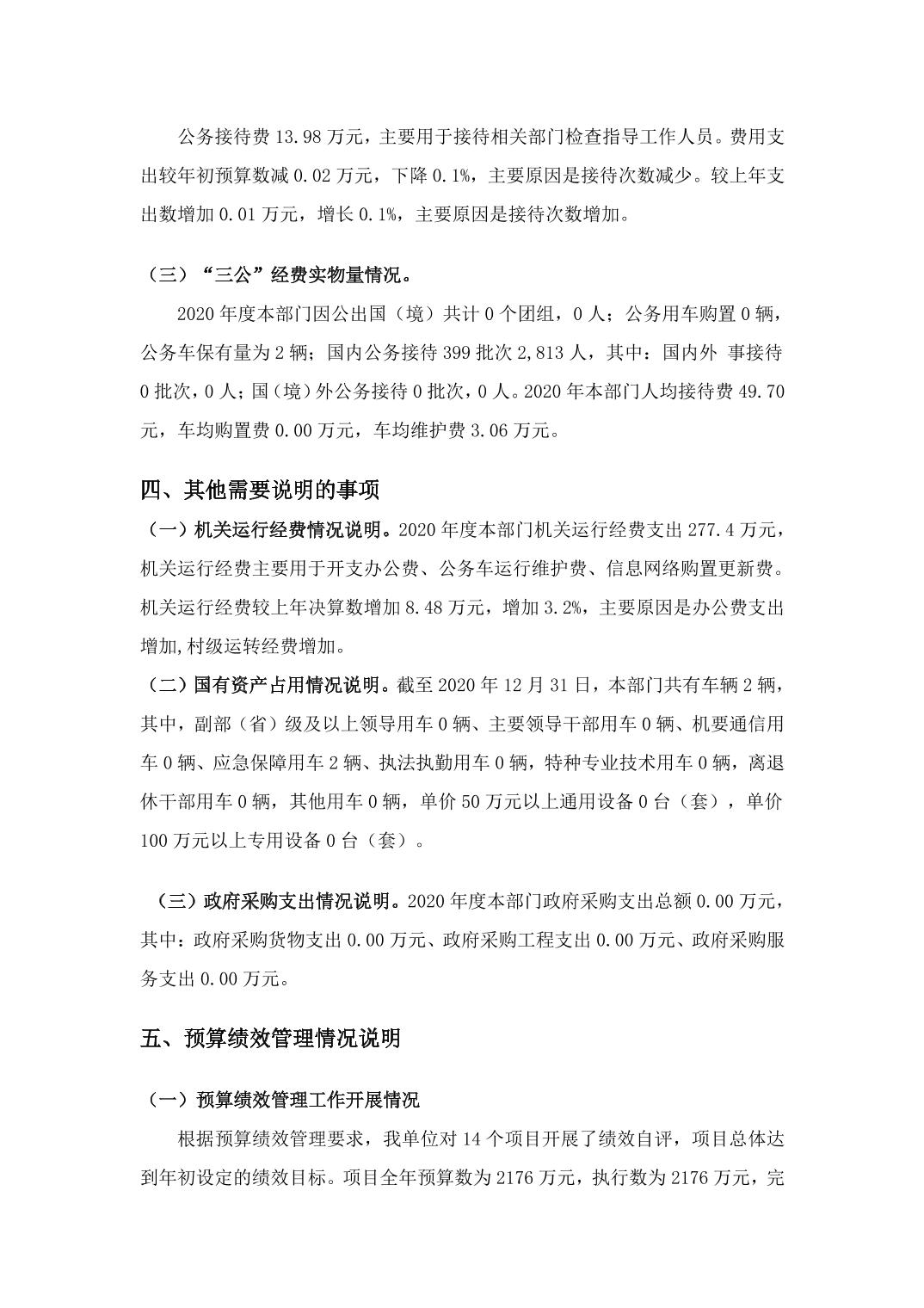 公务接待费 13.98 万元，主要用于接待相关部门检查指导工作人员。费用支出较年初预算数减 0.02 万元，下降 0.1%，主要原因是接待次数减少。较上年支出数增加 0.01 万元，增长 0.1%，主要原因是接待次数增加。

（三）“三公”经费实物量情况。

2020 年度本部门因公出国（境）共计 0 个团组，0 人；公务用车购置 0 辆，公务车保有量为 2 辆；国内公务接待 399 批次 2,813 人，其中：国内外 事接待 0 批次，0 人；国（境）外公务接待 0 批次，0 人。2020 年本部门人均接待费 49.70 元，车均购置费 0.00 万元，车均维护费 3.06 万元。

四、其他需要说明的事项

（一）机关运行经费情况说明。2020 年度本部门机关运行经费支出 277.4 万元，机关运行经费主要用于开支办公费、公务车运行维护费、信息网络购置更新费。机关运行经费较上年决算数增加 8.48 万元，增加 3.2%，主要原因是办公费支出增加,村级运转经费增加。

（二）国有资产占用情况说明。截至 2020 年 12 月 31 日，本部门共有车辆 2 辆，其中，副部（省）级及以上领导用车 0 辆、主要领导干部用车 0 辆、机要通信用车 0 辆、应急保障用车 2 辆、执法执勤用车 0 辆，特种专业技术用车 0 辆，离退休干部用车 0 辆，其他用车 0 辆，单价 50 万元以上通用设备 0 台（套），单价 100 万元以上专用设备 0 台（套）。

（三）政府采购支出情况说明。2020 年度本部门政府采购支出总额 0.00 万元，其中：政府采购货物支出 0.00 万元、政府采购工程支出 0.00 万元、政府采购服务支出 0.00 万元。

五、预算绩效管理情况说明

（一）预算绩效管理工作开展情况

根据预算绩效管理要求，我单位对 14 个项目开展了绩效自评，项目总体达到年初设定的绩效目标。项目全年预算数为 2176 万元，执行数为 2176 万元，完